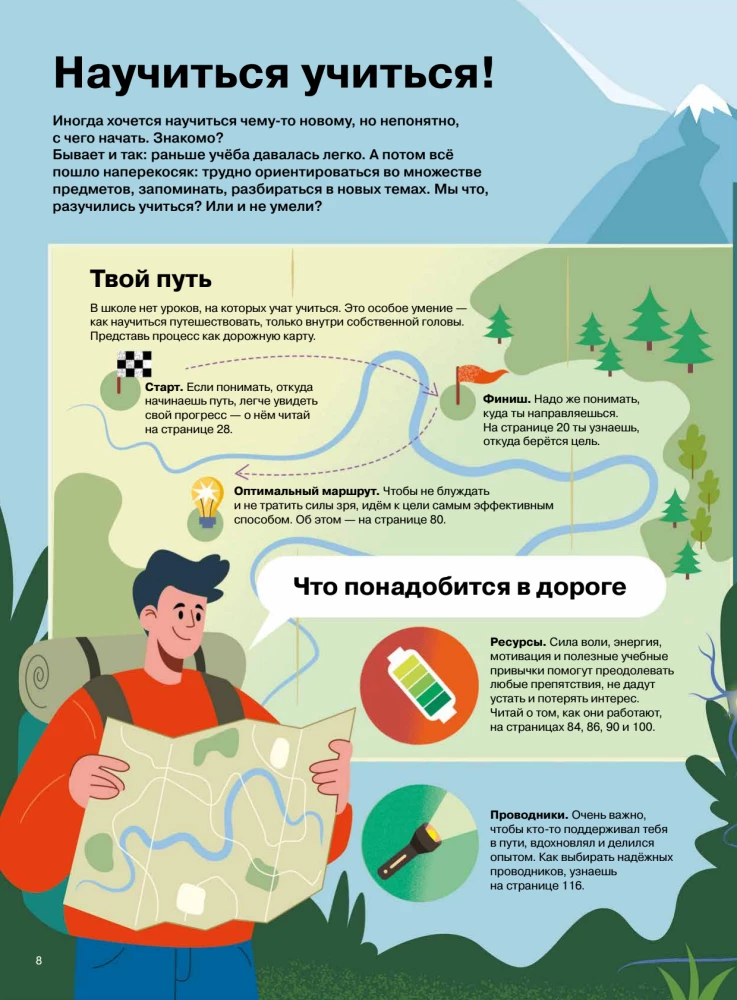 Научиться учиться!

Иногда хочется научиться чему-то новому, но непонятно, с чего начать. Знакомо?
Бывает и так: раньше учёба давалась легко. А потом всё пошло наперекосяк: трудно ориентироваться во множестве предметов, запоминать, разбираться в новых темах. Мы что, разучились учиться? Или и не умели?

Твой путь

В школе нет уроков, на которых учат учиться. Это особое умение — как научиться путешествовать, только внутри собственной головы. Представь процесс как дорожную карту.

Старт. Если понимать, откуда начинаешь путь, легче увидеть свой прогресс — о нём читай на странице 28.

Финиш. Надо же понимать, куда ты направляешься. На странице 20 ты узнаешь, откуда берётся цель.

Оптимальный маршрут. Чтобы не блуждать и не тратить силы зря, идём к цели самым эффективным способом. Об этом — на странице 80.

Что понадобится в дороге

Ресурсы. Сила воли, энергия, мотивация и полезные учебные привычки помогут преодолевать любые препятствия, не дадут устать и потерять интерес. Читай о том, как они работают, на страницах 84, 86, 90 и 100.

Проводники. Очень важно, чтобы кто-то поддерживал тебя в пути, вдохновлял и делился опытом. Как выбирать надёжных проводников, узнаешь на странице 116.

8